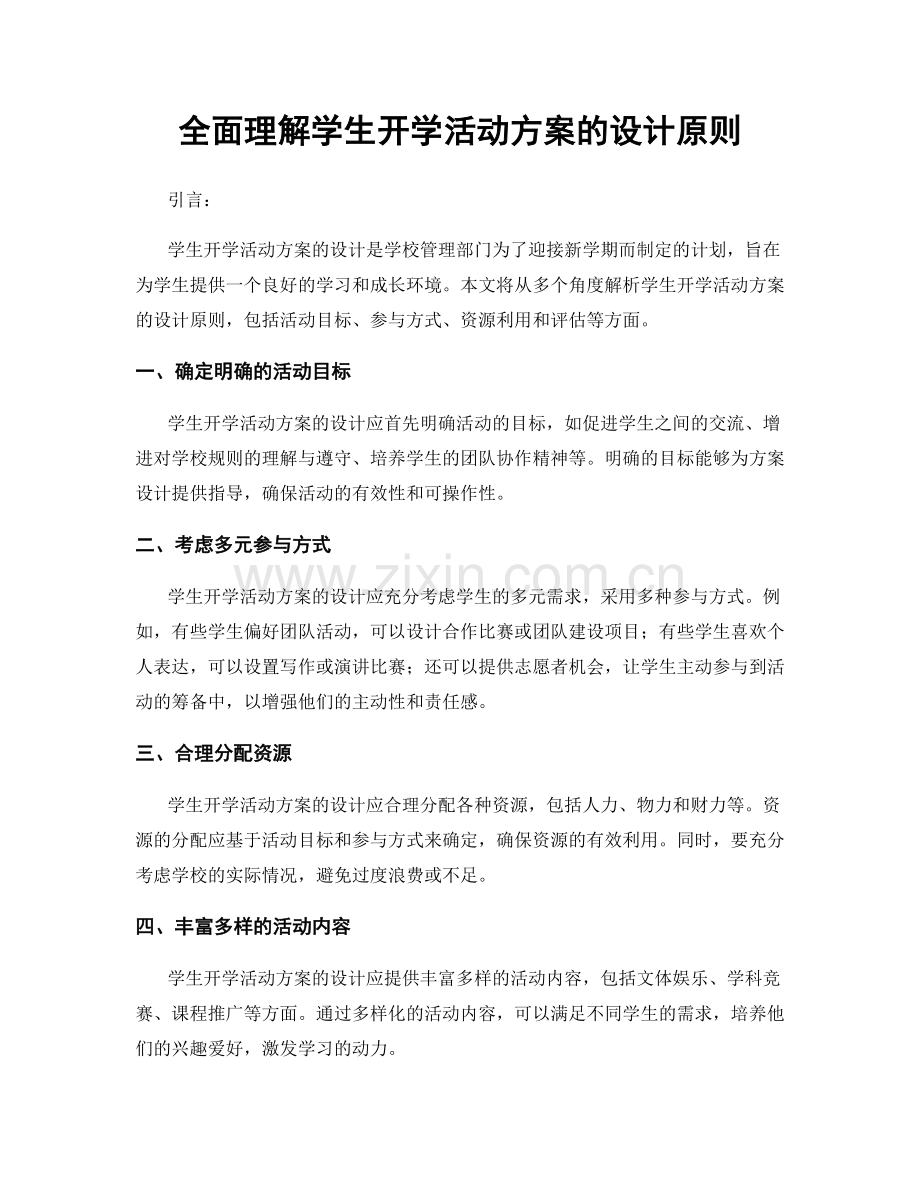 全面理解学生开学活动方案的设计原则

引言：

学生开学活动方案的设计是学校管理部门为了迎接新学期而制定的计划，旨在为学生提供一个良好的学习和成长环境。本文将从多个角度解析学生开学活动方案的设计原则，包括活动目标、参与方式、资源利用和评估等方面。

一、确定明确的活动目标

学生开学活动方案的设计应首先明确活动的目标，如促进学生之间的交流、增进对学校规则的理解与遵守、培养学生的团队协作精神等。明确的目标能够为方案设计提供指导，确保活动的有效性和可操作性。

二、考虑多元参与方式

学生开学活动方案的设计应充分考虑学生的多元需求，采用多种参与方式。例如，有些学生偏好团队活动，可以设计合作比赛或团队建设项目；有些学生喜欢个人表达，可以设置写作或演讲比赛；还可以提供志愿者机会，让学生主动参与到活动的筹备中，以增强他们的主动性和责任感。

三、合理分配资源

学生开学活动方案的设计应合理分配各种资源，包括人力、物力和财力等。资源的分配应基于活动目标和参与方式来确定，确保资源的有效利用。同时，要充分考虑学校的实际情况，避免过度浪费或不足。

四、丰富多样的活动内容

学生开学活动方案的设计应提供丰富多样的活动内容，包括文体娱乐、学科竞赛、课程推广等方面。通过多样化的活动内容，可以满足不同学生的需求，培养他们的兴趣爱好，激发学习的动力。

www.zixin.com.cn